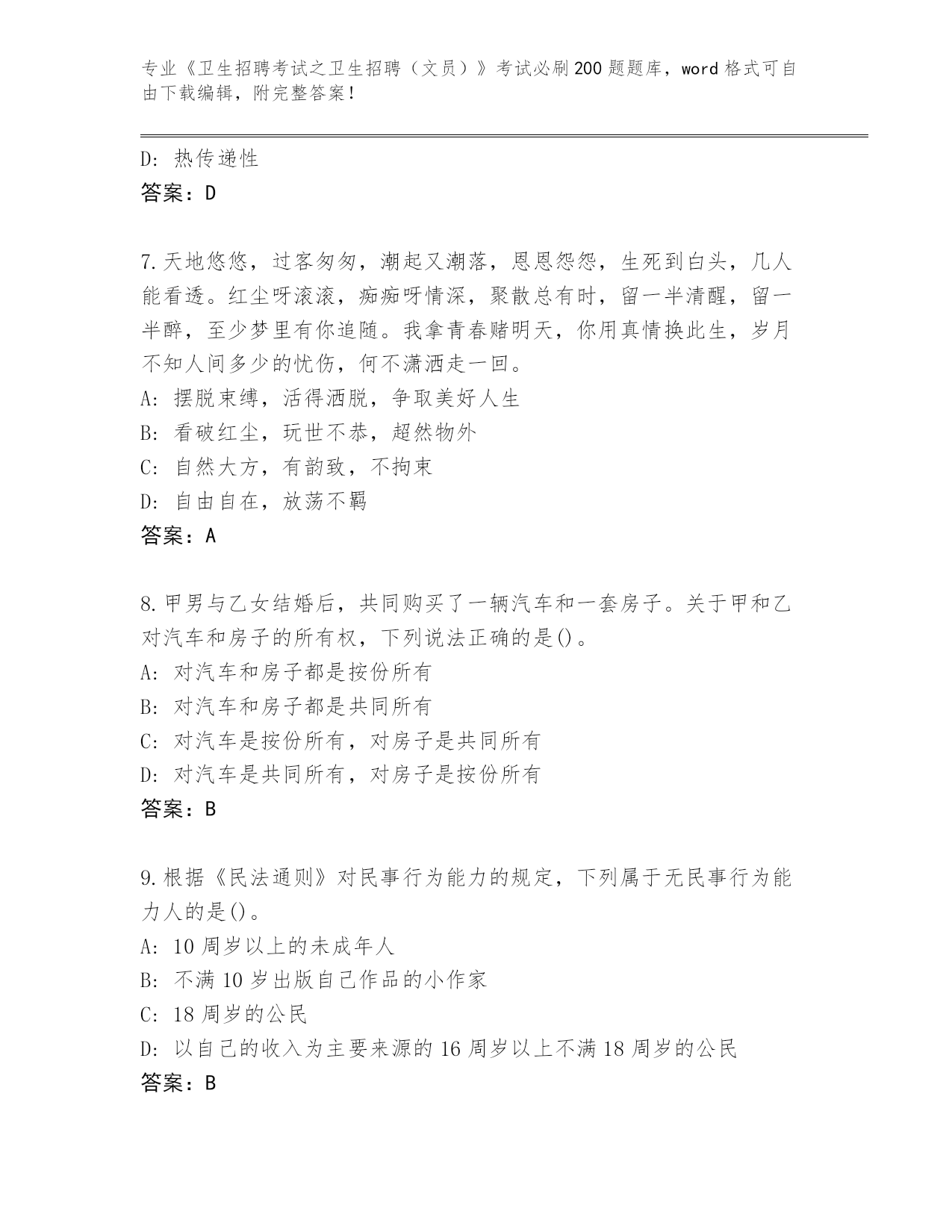 专业《卫生招聘考试之卫生招聘（文员）》考试必刷200题题库，word格式可自由下载编辑，附完整答案！

D: 热传递性
答案：D

7.天地悠悠，过客匆匆，潮起又潮落，恩恩怨怨，生死到白头，几人能看透。红尘呀滚滚，痴痴呀情深，聚散总有时，留一半清醒，留一半醉，至少梦里有你追随。我拿青春赌明天，你用真情换此生，岁月不知人间多少的忧伤，何不潇洒走一回。
A: 摆脱束缚，活得洒脱，争取美好人生
B: 看破红尘，玩世不恭，超然物外
C: 自然大方，有韵致，不拘束
D: 自由自在，放荡不羁
答案：A

8.甲男与乙女结婚后，共同购买了一辆汽车和一套房子。关于甲和乙对汽车和房子的所有权，下列说法正确的是()。
A: 对汽车和房子都是按份所有
B: 对汽车和房子都是共同所有
C: 对汽车是按份所有，对房子是共同所有
D: 对汽车是共同所有，对房子是按份所有
答案：B

9.根据《民法通则》对民事行为能力的规定，下列属于无民事行为能力人的是()。
A: 10周岁以上的未成年人
B: 不满10岁出版自己作品的小作家
C: 18周岁的公民
D: 以自己的收入为主要来源的16周岁以上不满18周岁的公民
答案：B